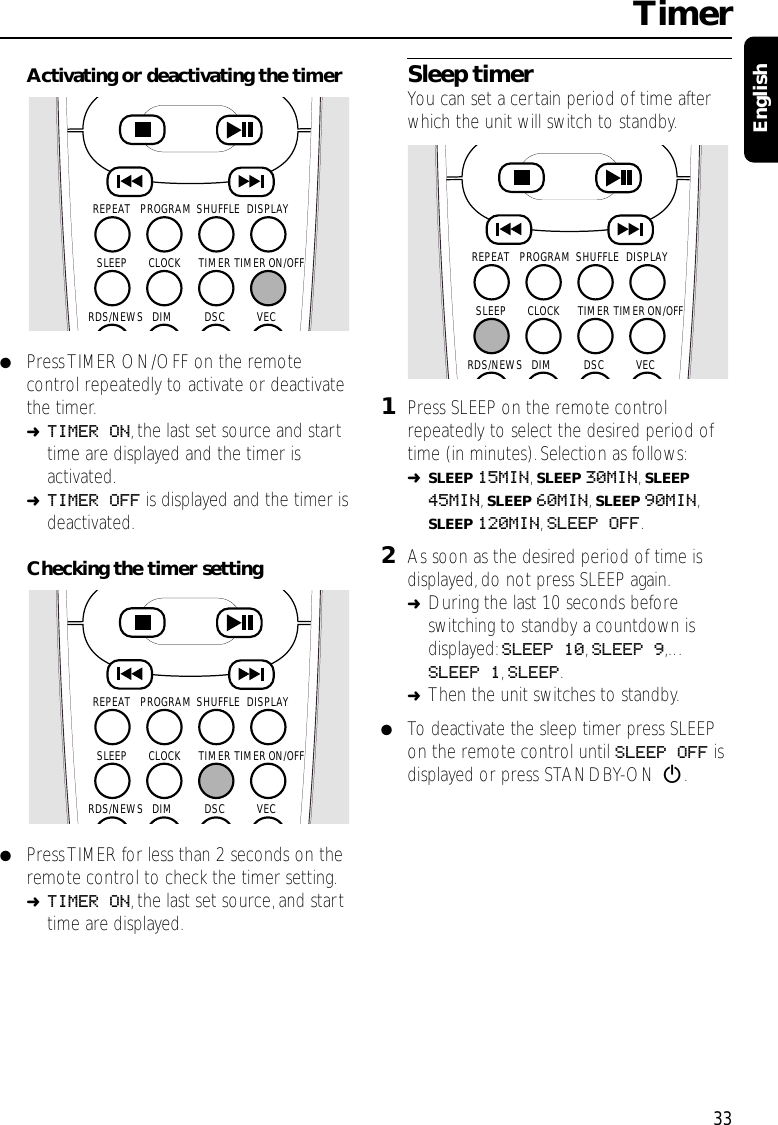 Timer

English

Activating or deactivating the timer

REPEAT PROGRAM SHUFFLE DISPLAY
SLEEP CLOCK TIMER TIMER ON/OFF
RDS/NEWS DIM DSC VEC

● Press TIMER ON/OFF on the remote control repeatedly to activate or deactivate the timer.
➜ TIMER ON, the last set source and start time are displayed and the timer is activated.
➜ TIMER OFF is displayed and the timer is deactivated.

Checking the timer setting

REPEAT PROGRAM SHUFFLE DISPLAY
SLEEP CLOCK TIMER TIMER ON/OFF
RDS/NEWS DIM DSC VEC

● Press TIMER for less than 2 seconds on the remote control to check the timer setting.
➜ TIMER ON, the last set source, and start time are displayed.

Sleep timer
You can set a certain period of time after which the unit will switch to standby.

REPEAT PROGRAM SHUFFLE DISPLAY
SLEEP CLOCK TIMER TIMER ON/OFF
RDS/NEWS DIM DSC VEC

1 Press SLEEP on the remote control repeatedly to select the desired period of time (in minutes). Selection as follows:
➜ SLEEP 15MIN, SLEEP 30MIN, SLEEP 45MIN, SLEEP 60MIN, SLEEP 90MIN, SLEEP 120MIN, SLEEP OFF.

2 As soon as the desired period of time is displayed, do not press SLEEP again.
➜ During the last 10 seconds before switching to standby a countdown is displayed: SLEEP 10, SLEEP 9,... SLEEP 1, SLEEP.
➜ Then the unit switches to standby.

● To deactivate the sleep timer press SLEEP on the remote control until SLEEP OFF is displayed or press STANDBY-ON.

33